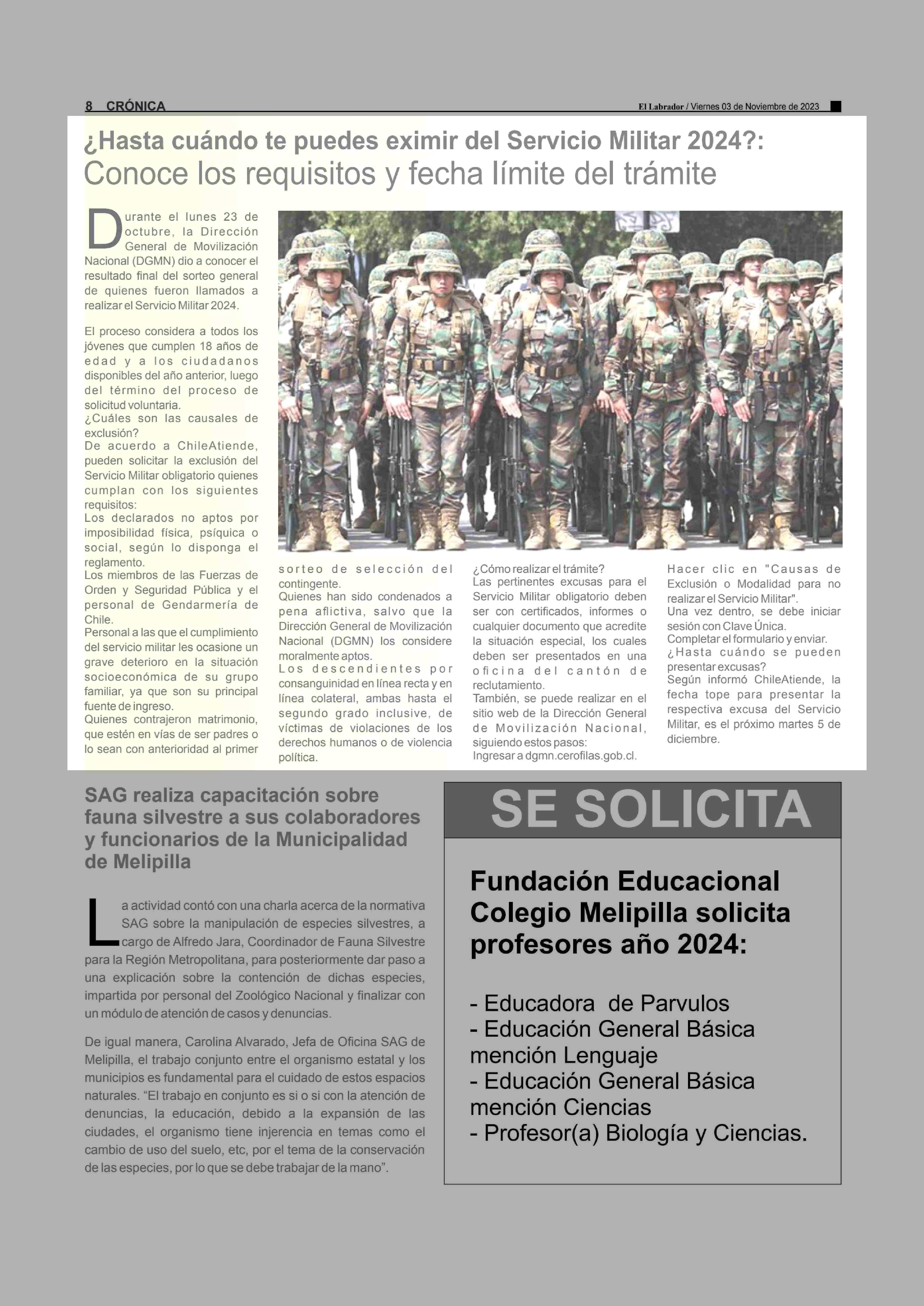 8 CRÓNICA

El Labrador / Viernes 03 de Noviembre de 2023

¿Hasta cuándo te puedes eximir del Servicio Militar 2024?:
Conoce los requisitos y fecha límite del trámite

Durante el lunes 23 de octubre, la Dirección General de Movilización Nacional (DGMN) dio a conocer el resultado final del sorteo general de quienes fueron llamados a realizar el Servicio Militar 2024.

El proceso considera a todos los jóvenes que cumplen 18 años de edad y a los ciudadanos disponibles del año anterior, luego del término del proceso de solicitud voluntaria.
¿Cuáles son las causales de exclusión?
De acuerdo a ChileAtiende, pueden solicitar la exclusión del Servicio Militar obligatorio quienes cumplan con los siguientes requisitos:
Los declarados no aptos por imposibilidad física, psíquica o social, según lo disponga el reglamento.
Los miembros de las Fuerzas de Orden y Seguridad Pública y el personal de Gendarmería de Chile.
Personal a las que el cumplimiento del servicio militar les ocasione un grave deterioro en la situación socioeconómica de su grupo familiar, ya que son su principal fuente de ingreso.
Quienes contrajeron matrimonio, que estén en vías de ser padres o lo sean con anterioridad al primer sorteo de selección del contingente.
Quienes han sido condenados a pena aflictiva, salvo que la Dirección General de Movilización Nacional (DGMN) los considere moralmente aptos.
Los descendientes por consanguinidad en línea recta y en línea colateral, ambas hasta el segundo grado inclusive, de víctimas de violaciones de los derechos humanos o de violencia política.

¿Cómo realizar el trámite?
Las pertinentes excusas para el Servicio Militar obligatorio deben ser con certificados, informes o cualquier documento que acredite la situación especial, los cuales deben ser presentados en una oficina del cantón de reclutamiento.
También, se puede realizar en el sitio web de la Dirección General de Movilización Nacional, siguiendo estos pasos:
Ingresar a dgmn.cerofilas.gob.cl.
Hacer clic en "Causas de Exclusión o Modalidad para no realizar el Servicio Militar".
Una vez dentro, se debe iniciar sesión con Clave Única.
Completar el formulario y enviar.
¿Hasta cuándo se pueden presentar excusas?
Según informó ChileAtiende, la fecha tope para presentar la respectiva excusa del Servicio Militar, es el próximo martes 5 de diciembre.

SAG realiza capacitación sobre fauna silvestre a sus colaboradores y funcionarios de la Municipalidad de Melipilla

La actividad contó con una charla acerca de la normativa SAG sobre la manipulación de especies silvestres, a cargo de Alfredo Jara, Coordinador de Fauna Silvestre para la Región Metropolitana, para posteriormente dar paso a una explicación sobre la contención de dichas especies, impartida por personal del Zoológico Nacional y finalizar con un módulo de atención de casos y denuncias.

De igual manera, Carolina Alvarado, Jefa de Oficina SAG de Melipilla, el trabajo conjunto entre el organismo estatal y los municipios es fundamental para el cuidado de estos espacios naturales. “El trabajo en conjunto es si o si con la atención de denuncias, la educación, debido a la expansión de las ciudades, el organismo tiene injerencia en temas como el cambio de uso del suelo, etc, por el tema de la conservación de las especies, por lo que se debe trabajar de la mano”.

SE SOLICITA

Fundación Educacional Colegio Melipilla solicita profesores año 2024:

- Educadora de Parvulos
- Educación General Básica mención Lenguaje
- Educación General Básica mención Ciencias
- Profesor(a) Biología y Ciencias.